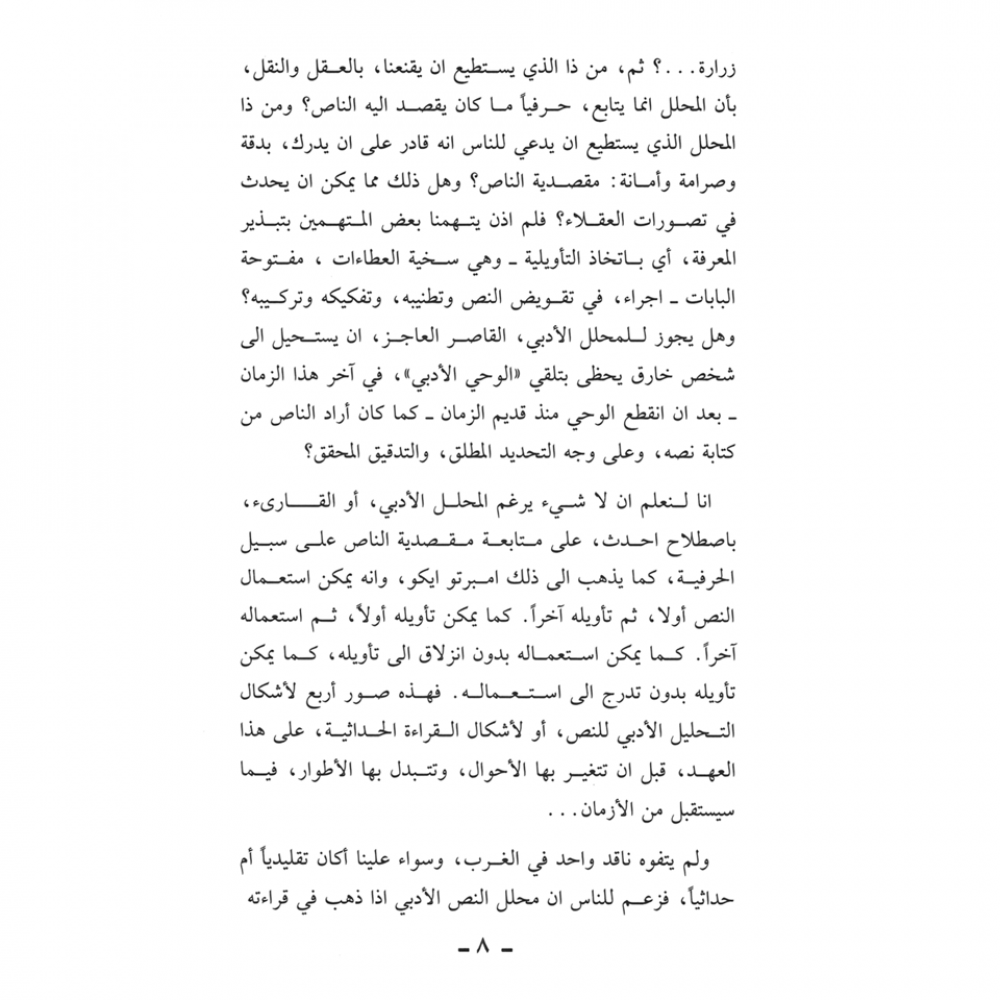 زرارة...؟ ثم، من ذا الذي يستطيع ان يقنعنا، بالعقل والنقل، بأن المحلل انما يتابع، حرفياً ما كان يقصد اليه الناص؟ ومن ذا المحلل الذي يستطيع ان يدعي للناس انه قادر على ان يدرك، بدقة وصرامة وأمانة: مقصدية الناص؟ وهل ذلك مما يمكن ان يحدث في تصورات العقلاء؟ فلم اذن يتهمنا بعض المتهمين بتبذير المعرفة، أي باتخاذ التأويلية ـ وهي سخية العطاءات، مفتوحة البابات ـ اجراء، في تقويض النص وتطنيبه، وتفكيكه وتركيبه؟ وهل يجوز للمحلل الأدبي، القاصر العاجز، ان يستحيل الى شخص خارق يحظى بتلقي «الوحي الأدبي»، في آخر هذا الزمان ـ بعد ان انقطع الوحي منذ قديم الزمان ـ كما كان أراد الناص من كتابة نصه، وعلى وجه التحديد المطلق، والتدقيق المحقق؟

انا لنعلم ان لا شيء يرغم المحلل الأدبي، أو القارىء، باصطلاح احدث، على متابعة مقصدية الناص على سبيل الحرفية، كما يذهب الى ذلك امبرتو ايكو، وانه يمكن استعمال النص أولا، ثم تأويله آخراً. كما يمكن تأويله أولاً، ثم استعماله آخراً. كما يمكن استعماله بدون انزلاق الى تأويله، كما يمكن تأويله بدون تدرج الى استعماله. فهذه صور أربع لأشكال التحليل الأدبي للنص، أو لأشكال القراءة الحداثية، على هذا العهد، قبل ان تتغير بها الأحوال، وتتبدل بها الأطوار، فيما سيستقبل من الأزمان...

ولم يتفوه ناقد واحد في الغرب، وسواء علينا أكان تقليدياً أم حداثياً، فزعم للناس ان محلل النص الأدبي اذا ذهب في قراءته

ـ ٨ ـ